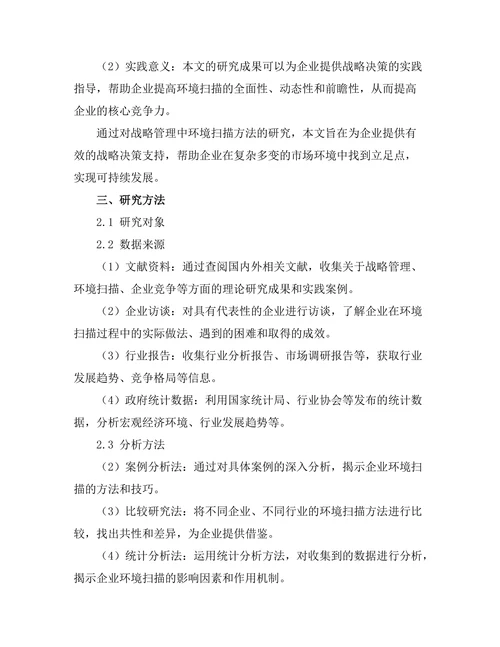 （2）实践意义：本文的研究成果可以为企业提供战略决策的实践指导，帮助企业提高环境扫描的全面性、动态性和前瞻性，从而提高企业的核心竞争力。

通过对战略管理中环境扫描方法的研究，本文旨在为企业提供有效的战略决策支持，帮助企业在复杂多变的市场环境中找到立足点，实现可持续发展。

三、研究方法

2.1 研究对象

2.2 数据来源

（1）文献资料：通过查阅国内外相关文献，收集关于战略管理、环境扫描、企业竞争等方面的理论研究成果和实践案例。

（2）企业访谈：对具有代表性的企业进行访谈，了解企业在环境扫描过程中的实际做法、遇到的困难和取得的成效。

（3）行业报告：收集行业分析报告、市场调研报告等，获取行业发展趋势、竞争格局等信息。

（4）政府统计数据：利用国家统计局、行业协会等发布的统计数据，分析宏观经济环境、行业发展趋势等。

2.3 分析方法

（2）案例分析法：通过对具体案例的深入分析，揭示企业环境扫描的方法和技巧。

（3）比较研究法：将不同企业、不同行业的环境扫描方法进行比较，找出共性和差异，为企业提供借鉴。

（4）统计分析法：运用统计分析方法，对收集到的数据进行分析，揭示企业环境扫描的影响因素和作用机制。